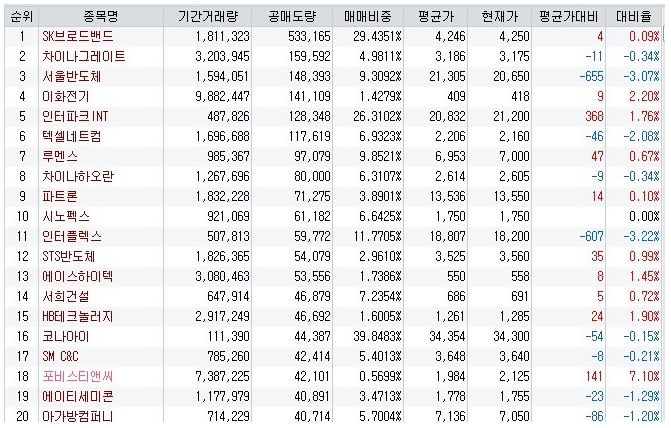 | 순위 | 종목명 | 기간거래량 | 공매도량 | 매매비중 | 평균가 | 현재가 | 평균가대비 | 대비율 |
|---|---|---|---|---|---|---|---|---|
| 1 | SK브로드밴드 | 1,811,323 | 533,165 | 29.4351% | 4,246 | 4,250 | 4 | 0.09% |
| 2 | 차이나그레이트 | 3,203,945 | 159,592 | 4.9811% | 3,186 | 3,175 | -11 | -0.34% |
| 3 | 서울반도체 | 1,594,051 | 148,393 | 9.3092% | 21,305 | 20,650 | -655 | -3.07% |
| 4 | 이화전기 | 9,882,447 | 141,109 | 1.4279% | 409 | 418 | 9 | 2.20% |
| 5 | 인터파크INT | 487,826 | 128,348 | 26.3102% | 20,832 | 21,200 | 368 | 1.76% |
| 6 | 텍셀네트컴 | 1,696,688 | 117,619 | 6.9323% | 2,206 | 2,160 | -46 | -2.08% |
| 7 | 루멘스 | 985,367 | 97,079 | 9.8521% | 6,953 | 7,000 | 47 | 0.67% |
| 8 | 차이나하오란 | 1,267,696 | 80,000 | 6.3107% | 2,614 | 2,605 | -9 | -0.34% |
| 9 | 파트론 | 1,832,228 | 71,275 | 3.8901% | 13,536 | 13,550 | 14 | 0.10% |
| 10 | 시노펙스 | 921,069 | 61,182 | 6.6425% | 1,750 | 1,750 | | 0.00% |
| 11 | 인터플렉스 | 507,813 | 59,772 | 11.7705% | 18,807 | 18,200 | -607 | -3.22% |
| 12 | STS반도체 | 1,826,365 | 54,079 | 2.9610% | 3,525 | 3,560 | 35 | 0.99% |
| 13 | 에이스하이텍 | 3,080,463 | 53,556 | 1.7386% | 550 | 558 | 8 | 1.45% |
| 14 | 서희건설 | 647,914 | 46,879 | 7.2354% | 686 | 691 | 5 | 0.72% |
| 15 | HB테크놀러지 | 2,917,249 | 46,692 | 1.6005% | 1,261 | 1,285 | 24 | 1.90% |
| 16 | 코나아이 | 111,390 | 44,387 | 39.8483% | 34,354 | 34,300 | -54 | -0.15% |
| 17 | SM C&C | 785,260 | 42,414 | 5.4013% | 3,648 | 3,640 | -8 | -0.21% |
| 18 | 포비스티앤씨 | 7,387,225 | 42,101 | 0.5699% | 1,984 | 2,125 | 141 | 7.10% |
| 19 | 에이티세미콘 | 1,177,979 | 40,891 | 3.4713% | 1,778 | 1,755 | -23 | -1.29% |
| 20 | 아가방컴퍼니 | 714,229 | 40,714 | 5.7004% | 7,136 | 7,050 | -86 | -1.20% |